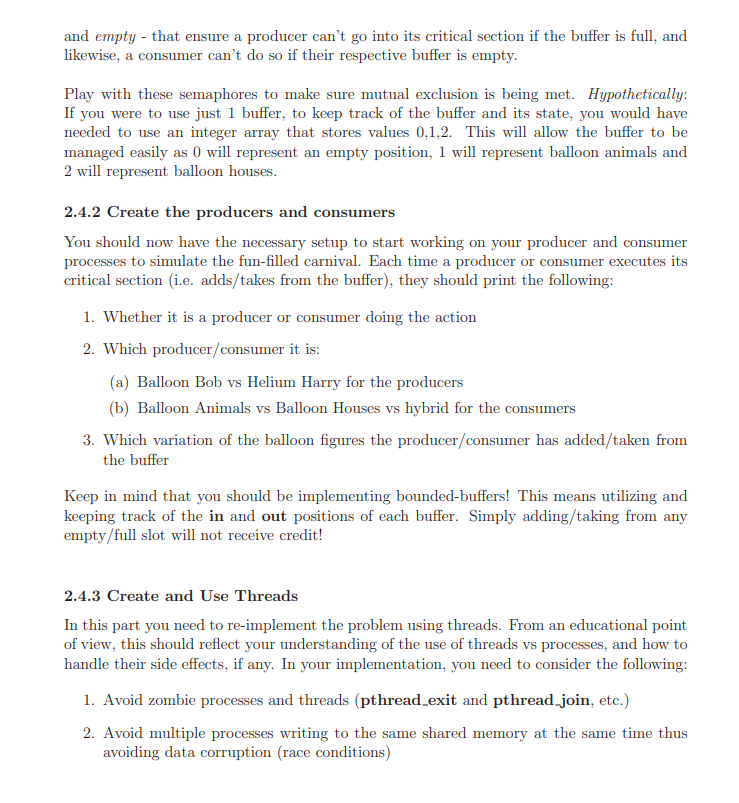 and empty - that ensure a producer can't go into its critical section if the buffer is full, and likewise, a consumer can't do so if their respective buffer is empty.

Play with these semaphores to make sure mutual exclusion is being met. Hypothetically: If you were to use just 1 buffer, to keep track of the buffer and its state, you would have needed to use an integer array that stores values 0,1,2. This will allow the buffer to be managed easily as 0 will represent an empty position, 1 will represent balloon animals and 2 will represent balloon houses.

2.4.2 Create the producers and consumers

You should now have the necessary setup to start working on your producer and consumer processes to simulate the fun-filled carnival. Each time a producer or consumer executes its critical section (i.e. adds/takes from the buffer), they should print the following:

1. Whether it is a producer or consumer doing the action

2. Which producer/consumer it is:

(a) Balloon Bob vs Helium Harry for the producers

(b) Balloon Animals vs Balloon Houses vs hybrid for the consumers

3. Which variation of the balloon figures the producer/consumer has added/taken from the buffer

Keep in mind that you should be implementing bounded-buffers! This means utilizing and keeping track of the in and out positions of each buffer. Simply adding/taking from any empty/full slot will not receive credit!

2.4.3 Create and Use Threads

In this part you need to re-implement the problem using threads. From an educational point of view, this should reflect your understanding of the use of threads vs processes, and how to handle their side effects, if any. In your implementation, you need to consider the following:

1. Avoid zombie processes and threads (pthread_exit and pthread_join, etc.)

2. Avoid multiple processes writing to the same shared memory at the same time thus avoiding data corruption (race conditions)